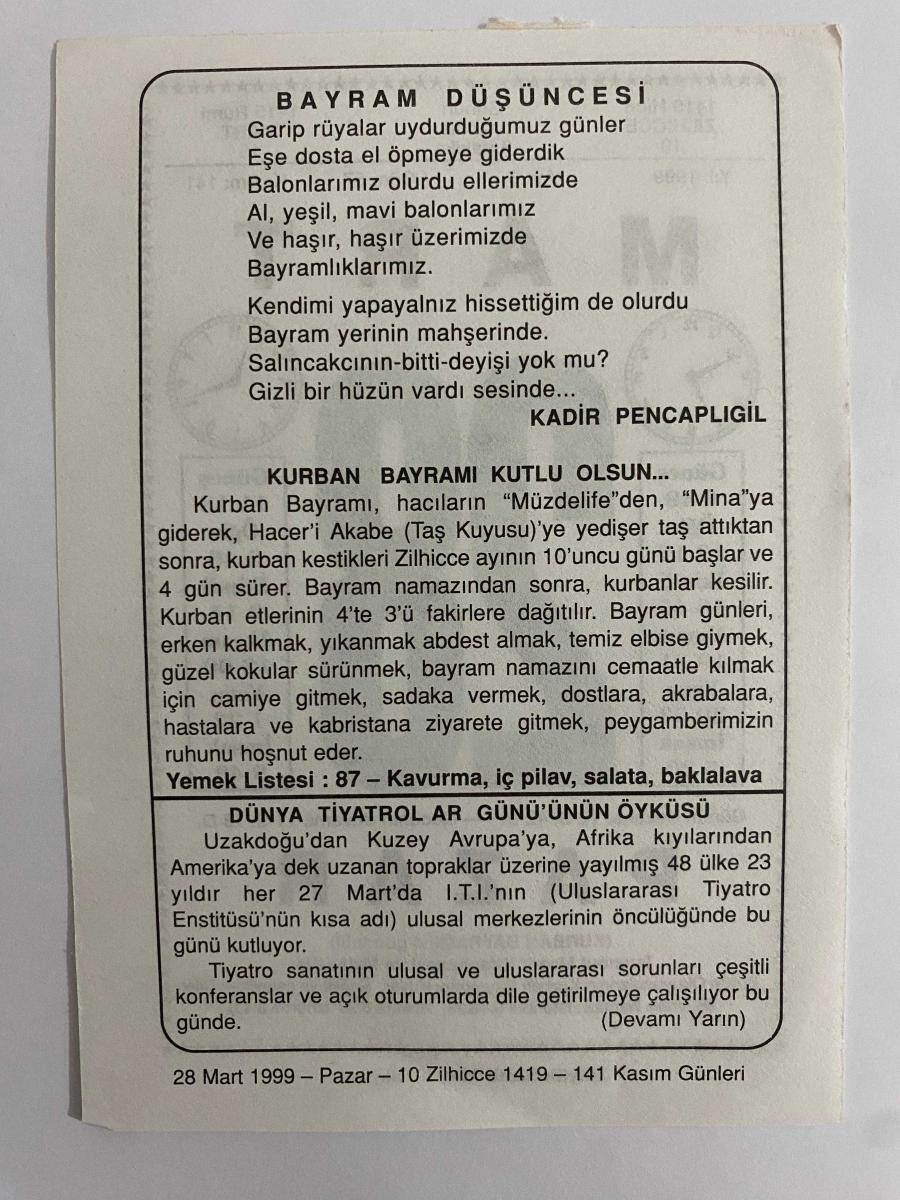 BAYRAM DÜŞÜNCESİ
Garip rüyalar uydurduğumuz günler
Eşe dosta el öpmeye giderdik
Balonlarımız olurdu ellerimizde
Al, yeşil, mavi balonlarımız
Ve haşır, haşır üzerimizde
Bayramlıklarımız.

Kendimi yapayalnız hissettiğim de olurdu
Bayram yerinin mahşerinde.
Salıncakcının-bitti-deyişi yok mu?
Gizli bir hüzün vardı sesinde...
KADİR PENCAPLIGİL

KURBAN BAYRAMI KUTLU OLSUN...
Kurban Bayramı, hacıların "Müzdelife"den, "Mina"ya giderek, Hacer'i Akabe (Taş Kuyusu)'ye yedişer taş attıktan sonra, kurban kestikleri Zilhicce ayının 10'uncu günü başlar ve 4 gün sürer. Bayram namazından sonra, kurbanlar kesilir. Kurban etlerinin 4'te 3'ü fakirlere dağıtılır. Bayram günleri, erken kalkmak, yıkanmak abdest almak, temiz elbise giymek, güzel kokular sürünmek, bayram namazını cemaatle kılmak için camiye gitmek, sadaka vermek, dostlara, akrabalara, hastalara ve kabristana ziyarete gitmek, peygamberimizin ruhunu hoşnut eder.
Yemek Listesi : 87 – Kavurma, iç pilav, salata, baklalava

DÜNYA TİYATROL AR GÜNÜ'ÜNÜN ÖYKÜSÜ
Uzakdoğu'dan Kuzey Avrupa'ya, Afrika kıyılarından Amerika'ya dek uzanan topraklar üzerine yayılmış 48 ülke 23 yıldır her 27 Mart'da I.T.I.'nın (Uluslararası Tiyatro Enstitüsü'nün kısa adı) ulusal merkezlerinin öncülüğünde bu günü kutluyor.
Tiyatro sanatının ulusal ve uluslararası sorunları çeşitli konferanslar ve açık oturumlarda dile getirilmeye çalışılıyor bu günde. (Devamı Yarın)

28 Mart 1999 – Pazar – 10 Zilhicce 1419 – 141 Kasım Günleri